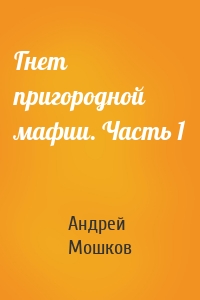 Гнет пригородной мафии. Часть 1

Андрей Мошков